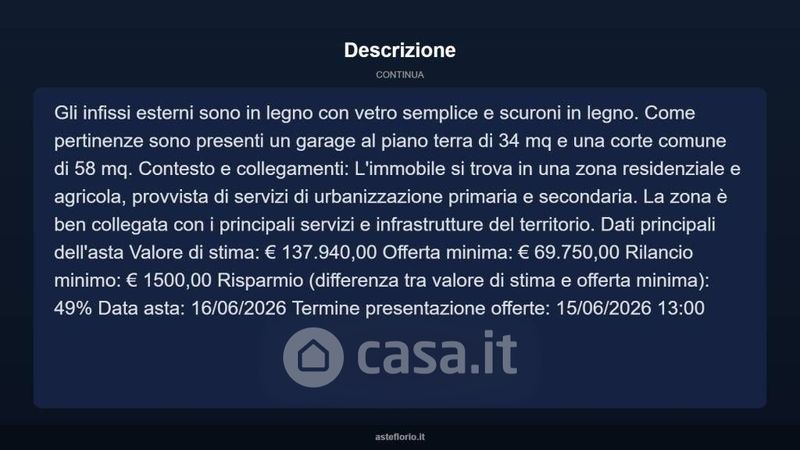 Descrizione

CONTINUA

Gli infissi esterni sono in legno con vetro semplice e scuroni in legno. Come pertinenze sono presenti un garage al piano terra di 34 mq e una corte comune di 58 mq. Contesto e collegamenti: L'immobile si trova in una zona residenziale e agricola, provvista di servizi di urbanizzazione primaria e secondaria. La zona è ben collegata con i principali servizi e infrastrutture del territorio. Dati principali dell'asta Valore di stima: € 137.940,00 Offerta minima: € 69.750,00 Rilancio minimo: € 1500,00 Risparmio (differenza tra valore di stima e offerta minima): 49% Data asta: 16/06/2026 Termine presentazione offerte: 15/06/2026 13:00

casa.it

asteflorio.it